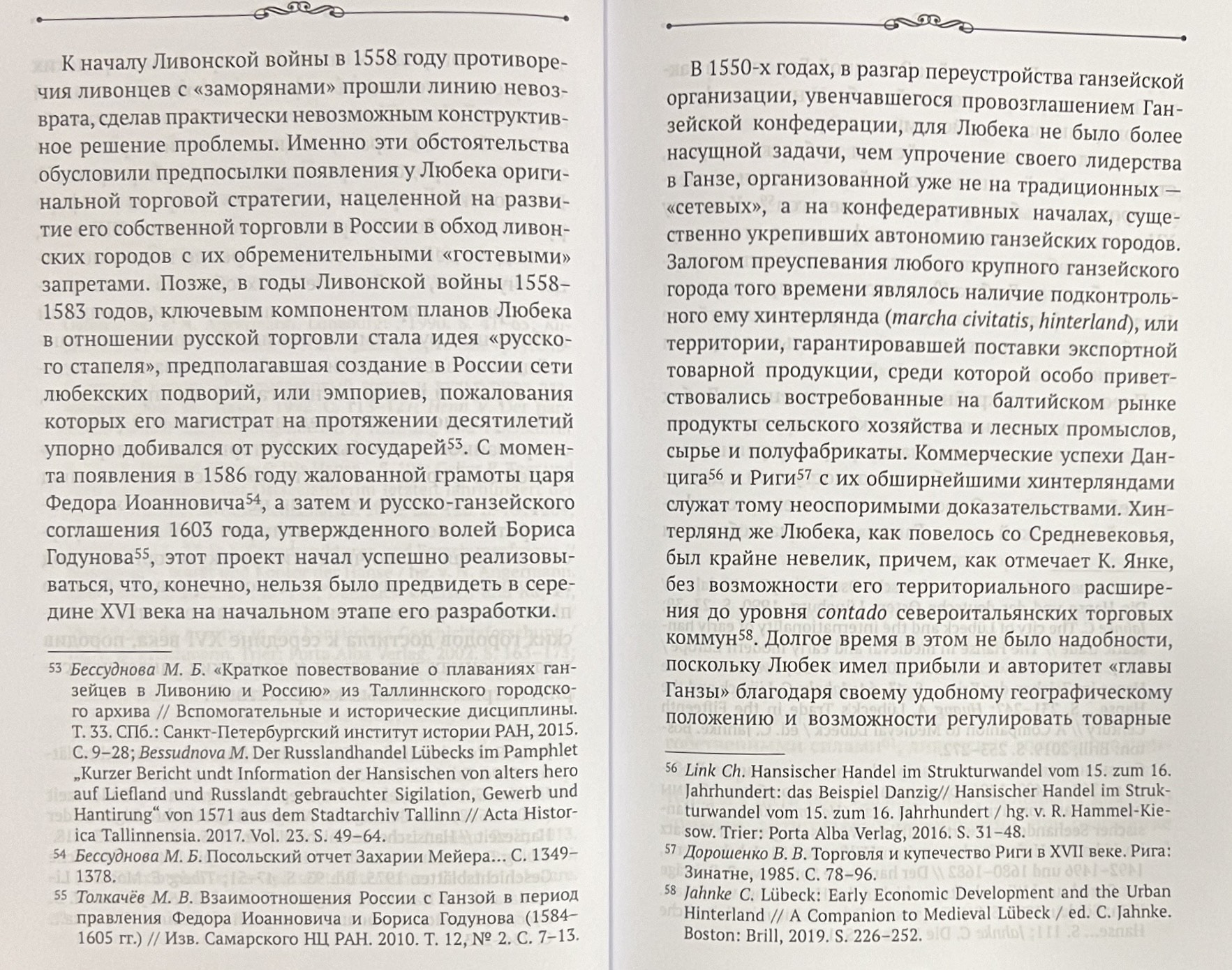 К началу Ливонской войны в 1558 году противоречия ливонцев с «заморянами» прошли линию невозврата, сделав практически невозможным конструктивное решение проблемы. Именно эти обстоятельства обусловили предпосылки появления у Любека оригинальной торговой стратегии, нацеленной на развитие его собственной торговли в России в обход ливонских городов с их обременительными «гостевыми» запретами. Позже, в годы Ливонской войны 1558–1583 годов, ключевым компонентом планов Любека в отношении русской торговли стала идея «русского стапеля», предполагавшая создание в России сети любекских подворий, или эмпориев, пожалования которых его магистрат на протяжении десятилетий упорно добивался от русских государей$^{53}$. С момента появления в 1586 году жалованной грамоты царя Федора Иоанновича$^{54}$, а затем и русско-ганзейского соглашения 1603 года, утвержденного волей Бориса Годунова$^{55}$, этот проект начал успешно реализовываться, что, конечно, нельзя было предвидеть в середине XVI века на начальном этапе его разработки.

$^{53}$ Бессуднова М. Б. «Краткое повествование о плаваниях ганзейцев в Ливонию и Россию» из Таллиннского городского архива // Вспомогательные и исторические дисциплины. Т. 33. СПб.: Санкт-Петербургский институт истории РАН, 2015. С. 9–28; Bessudnova M. Der Russlandhandel Lübecks im Pamphlet „Kurzer Bericht undt Information der Hansischen von alters hero auf Liefland und Russlandt gebrauchter Sigilation, Gewerb und Hantirung“ von 1571 aus dem Stadtarchiv Tallinn // Acta Historica Tallinnensia. 2017. Vol. 23. S. 49–64.
$^{54}$ Бессуднова М. Б. Посольский отчет Захарии Мейера... С. 1349–1378.
$^{55}$ Толкачёв М. В. Взаимоотношения России с Ганзой в период правления Федора Иоанновича и Бориса Годунова (1584–1605 гг.) // Изв. Самарского НЦ РАН. 2010. Т. 12, № 2. С. 7–13.

В 1550-х годах, в разгар переустройства ганзейской организации, увенчавшегося провозглашением Ганзейской конфедерации, для Любека не было более насущной задачи, чем упрочение своего лидерства в Ганзе, организованной уже не на традиционных — «сетевых», а на конфедеративных началах, существенно укрепивших автономию ганзейских городов. Залогом преуспевания любого крупного ганзейского города того времени являлось наличие подконтрольного ему хинтерлянда (marcha civitatis, hinterland), или территории, гарантировавшей поставки экспортной товарной продукции, среди которой особо приветствовались востребованные на балтийском рынке продукты сельского хозяйства и лесных промыслов, сырье и полуфабрикаты. Коммерческие успехи Данцига$^{56}$ и Риги$^{57}$ с их обширнейшими хинтерляндами служат тому неоспоримыми доказательствами. Хинтерлянд же Любека, как повелось со Средневековья, был крайне невелик, причем, как отмечает К. Янке, без возможности его территориального расширения до уровня contado североитальянских торговых коммун$^{58}$. Долгое время в этом не было надобности, поскольку Любек имел прибыли и авторитет «главы Ганзы» благодаря своему удобному географическому положению и возможности регулировать товарные

$^{56}$ Link Ch. Hansischer Handel im Strukturwandel vom 15. zum 16. Jahrhundert: das Beispiel Danzig// Hansischer Handel im Strukturwandel vom 15. zum 16. Jahrhundert / hg. v. R. Hammel-Kiesow. Trier: Porta Alba Verlag, 2016. S. 31–48.
$^{57}$ Дорошенко В. В. Торговля и купечество Риги в XVII веке. Рига: Зинатне, 1985. С. 78–96.
$^{58}$ Jahnke C. Lübeck: Early Economic Development and the Urban Hinterland // A Companion to Medieval Lübeck / ed. C. Jahnke. Boston: Brill, 2019. S. 226–252.